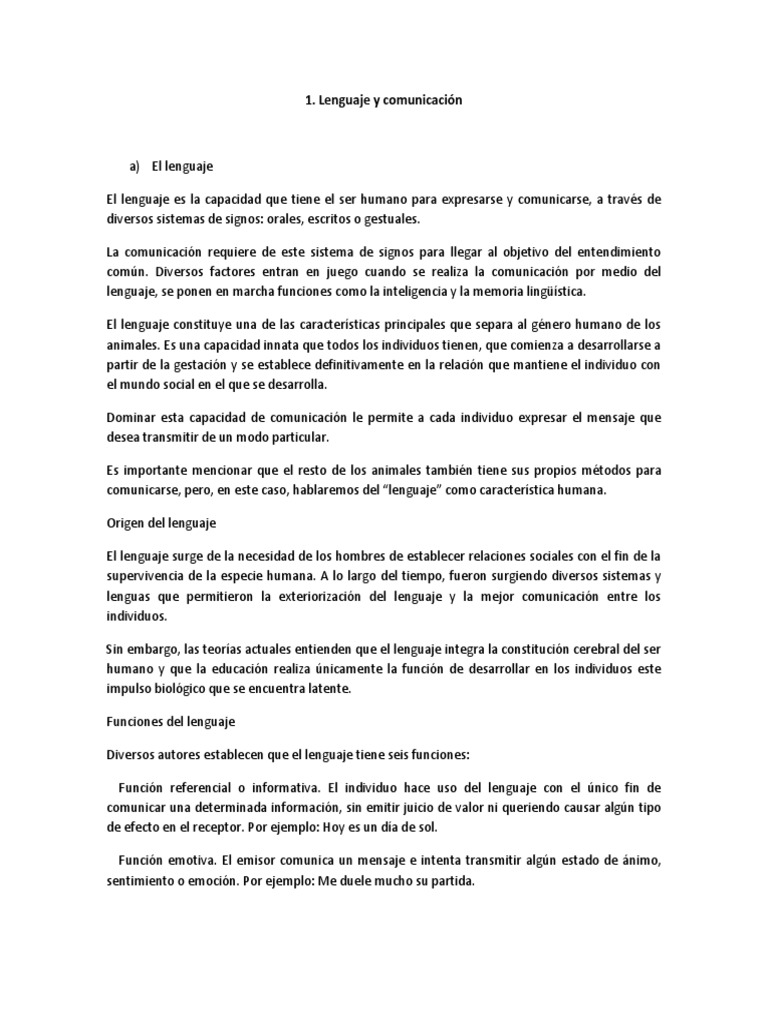 1. Lenguaje y comunicación

a) El lenguaje

El lenguaje es la capacidad que tiene el ser humano para expresarse y comunicarse, a través de diversos sistemas de signos: orales, escritos o gestuales.

La comunicación requiere de este sistema de signos para llegar al objetivo del entendimiento común. Diversos factores entran en juego cuando se realiza la comunicación por medio del lenguaje, se ponen en marcha funciones como la inteligencia y la memoria lingüística.

El lenguaje constituye una de las características principales que separa al género humano de los animales. Es una capacidad innata que todos los individuos tienen, que comienza a desarrollarse a partir de la gestación y se establece definitivamente en la relación que mantiene el individuo con el mundo social en el que se desarrolla.

Dominar esta capacidad de comunicación le permite a cada individuo expresar el mensaje que desea transmitir de un modo particular.

Es importante mencionar que el resto de los animales también tiene sus propios métodos para comunicarse, pero, en este caso, hablaremos del "lenguaje" como característica humana.

Origen del lenguaje

El lenguaje surge de la necesidad de los hombres de establecer relaciones sociales con el fin de la supervivencia de la especie humana. A lo largo del tiempo, fueron surgiendo diversos sistemas y lenguas que permitieron la exteriorización del lenguaje y la mejor comunicación entre los individuos.

Sin embargo, las teorías actuales entienden que el lenguaje integra la constitución cerebral del ser humano y que la educación realiza únicamente la función de desarrollar en los individuos este impulso biológico que se encuentra latente.

Funciones del lenguaje

Diversos autores establecen que el lenguaje tiene seis funciones:

Función referencial o informativa. El individuo hace uso del lenguaje con el único fin de comunicar una determinada información, sin emitir juicio de valor ni queriendo causar algún tipo de efecto en el receptor. Por ejemplo: Hoy es un día de sol.

Función emotiva. El emisor comunica un mensaje e intenta transmitir algún estado de ánimo, sentimiento o emoción. Por ejemplo: Me duele mucho su partida.